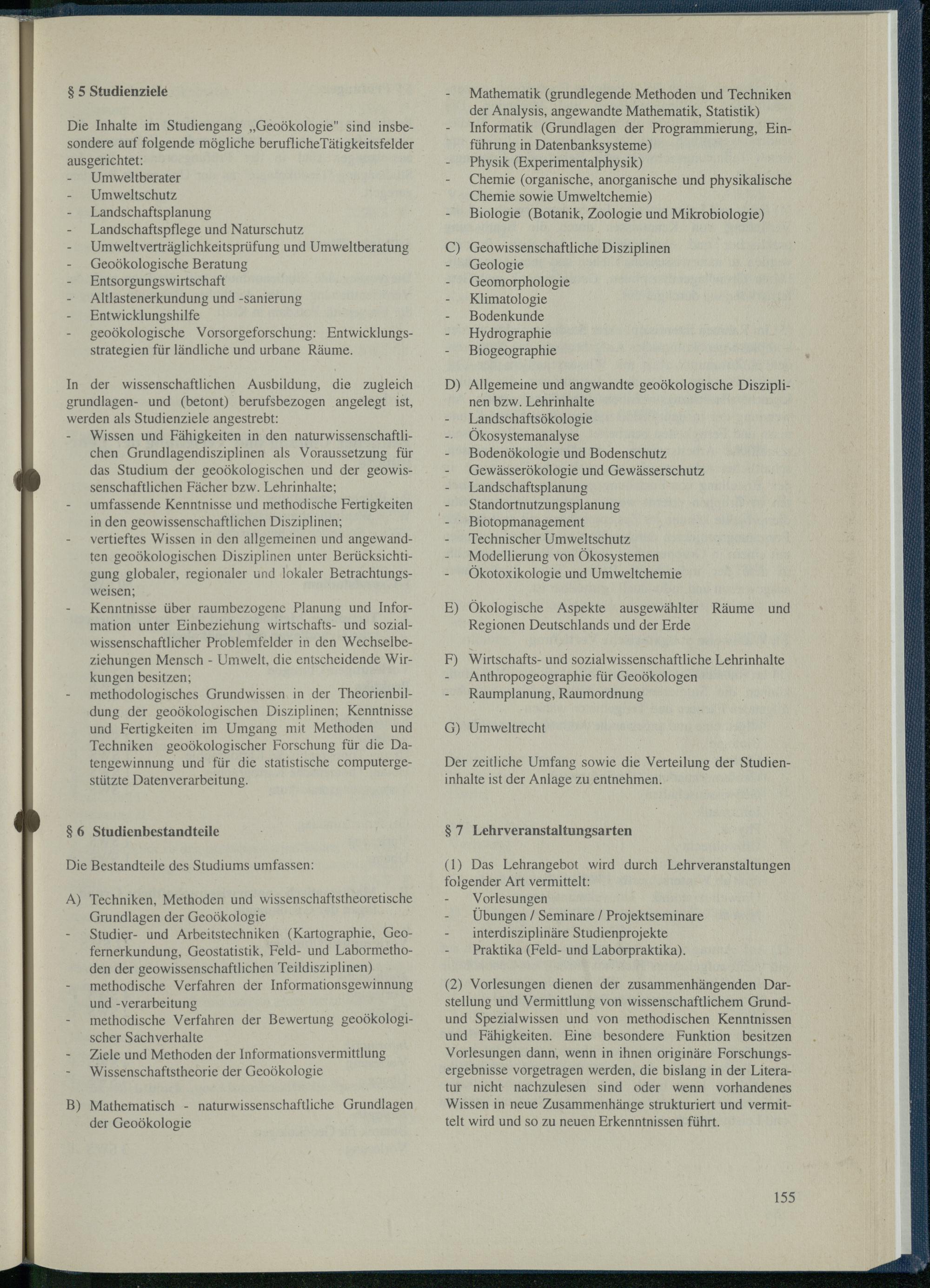 § 5 Studienziele

Die Inhalte im Studiengang „Geoökologie" sind insbesondere auf folgende mögliche beruflicheTätigkeitsfelder ausgerichtet:
- Umweltberater
- Umweltschutz
- Landschaftsplanung
- Landschaftspflege und Naturschutz
- Umweltverträglichkeitsprüfung und Umweltberatung
- Geoökologische Beratung
- Entsorgungswirtschaft
- Altlastenerkundung und -sanierung
- Entwicklungshilfe
- geoökologische Vorsorgeforschung: Entwicklungsstrategien für ländliche und urbane Räume.

In der wissenschaftlichen Ausbildung, die zugleich grundlagen- und (betont) berufsbezogen angelegt ist, werden als Studienziele angestrebt:
- Wissen und Fähigkeiten in den naturwissenschaftlichen Grundlagendisziplinen als Voraussetzung für das Studium der geoökologischen und der geowissenschaftlichen Fächer bzw. Lehrinhalte;
- umfassende Kenntnisse und methodische Fertigkeiten in den geowissenschaftlichen Disziplinen;
- vertieftes Wissen in den allgemeinen und angewandten geoökologischen Disziplinen unter Berücksichtigung globaler, regionaler und lokaler Betrachtungsweisen;
- Kenntnisse über raumbezogene Planung und Information unter Einbeziehung wirtschafts- und sozialwissenschaftlicher Problemfelder in den Wechselbeziehungen Mensch - Umwelt, die entscheidende Wirkungen besitzen;
- methodologisches Grundwissen in der Theorienbildung der geoökologischen Disziplinen; Kenntnisse und Fertigkeiten im Umgang mit Methoden und Techniken geoökologischer Forschung für die Datengewinnung und für die statistische computergestützte Datenverarbeitung.

§ 6 Studienbestandteile

Die Bestandteile des Studiums umfassen:

A) Techniken, Methoden und wissenschaftstheoretische Grundlagen der Geoökologie
- Studier- und Arbeitstechniken (Kartographie, Geofernerkundung, Geostatistik, Feld- und Labormethoden der geowissenschaftlichen Teildisziplinen)
- methodische Verfahren der Informationsgewinnung und -verarbeitung
- methodische Verfahren der Bewertung geoökologischer Sachverhalte
- Ziele und Methoden der Informationsvermittlung
- Wissenschaftstheorie der Geoökologie

B) Mathematisch - naturwissenschaftliche Grundlagen der Geoökologie
- Mathematik (grundlegende Methoden und Techniken der Analysis, angewandte Mathematik, Statistik)
- Informatik (Grundlagen der Programmierung, Einführung in Datenbanksysteme)
- Physik (Experimentalphysik)
- Chemie (organische, anorganische und physikalische Chemie sowie Umweltchemie)
- Biologie (Botanik, Zoologie und Mikrobiologie)

C) Geowissenschaftliche Disziplinen
- Geologie
- Geomorphologie
- Klimatologie
- Bodenkunde
- Hydrographie
- Biogeographie

D) Allgemeine und angwandte geoökologische Disziplinen bzw. Lehrinhalte
- Landschaftsökologie
- Ökosystemanalyse
- Bodenökologie und Bodenschutz
- Gewässerökologie und Gewässerschutz
- Landschaftsplanung
- Standortnutzungsplanung
- Biotopmanagement
- Technischer Umweltschutz
- Modellierung von Ökosystemen
- Ökotoxikologie und Umweltchemie

E) Ökologische Aspekte ausgewählter Räume und Regionen Deutschlands und der Erde

F) Wirtschafts- und sozialwissenschaftliche Lehrinhalte
- Anthropogeographie für Geoökologen
- Raumplanung, Raumordnung

G) Umweltrecht

Der zeitliche Umfang sowie die Verteilung der Studieninhalte ist der Anlage zu entnehmen.

§ 7 Lehrveranstaltungsarten

(1) Das Lehrangebot wird durch Lehrveranstaltungen folgender Art vermittelt:
- Vorlesungen
- Übungen / Seminare / Projektseminare
- interdisziplinäre Studienprojekte
- Praktika (Feld- und Laborpraktika).

(2) Vorlesungen dienen der zusammenhängenden Darstellung und Vermittlung von wissenschaftlichem Grund- und Spezialwissen und von methodischen Kenntnissen und Fähigkeiten. Eine besondere Funktion besitzen Vorlesungen dann, wenn in ihnen originäre Forschungsergebnisse vorgetragen werden, die bislang in der Literatur nicht nachzulesen sind oder wenn vorhandenes Wissen in neue Zusammenhänge strukturiert und vermittelt wird und so zu neuen Erkenntnissen führt.

155